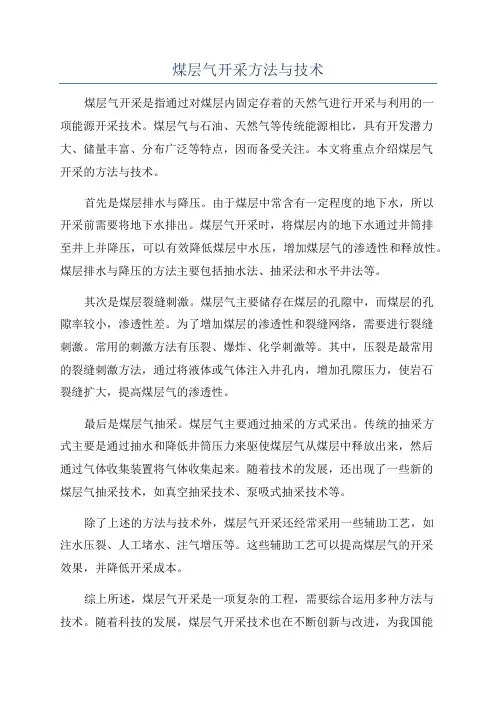 煤层气开采方法与技术

煤层气开采是指通过对煤层内固定存着的天然气进行开采与利用的一项能源开采技术。煤层气与石油、天然气等传统能源相比，具有开发潜力大、储量丰富、分布广泛等特点，因而备受关注。本文将重点介绍煤层气开采的方法与技术。

首先是煤层排水与降压。由于煤层中常含有一定程度的地下水，所以开采前需要将地下水排出。煤层气开采时，将煤层内的地下水通过井筒排至井上并降压，可以有效降低煤层中水压，增加煤层气的渗透性和释放性。煤层排水与降压的方法主要包括抽水法、抽采法和水平井法等。

其次是煤层裂缝刺激。煤层气主要储存在煤层的孔隙中，而煤层的孔隙率较小，渗透性差。为了增加煤层的渗透性和裂缝网络，需要进行裂缝刺激。常用的刺激方法有压裂、爆炸、化学刺激等。其中，压裂是最常用的裂缝刺激方法，通过将液体或气体注入井孔内，增加孔隙压力，使岩石裂缝扩大，提高煤层气的渗透性。

最后是煤层气抽采。煤层气主要通过抽采的方式采出。传统的抽采方式主要是通过抽水和降低井筒压力来驱使煤层气从煤层中释放出来，然后通过气体收集装置将气体收集起来。随着技术的发展，还出现了一些新的煤层气抽采技术，如真空抽采技术、泵吸式抽采技术等。

除了上述的方法与技术外，煤层气开采还经常采用一些辅助工艺，如注水压裂、人工堵水、注气增压等。这些辅助工艺可以提高煤层气的开采效果，并降低开采成本。

综上所述，煤层气开采是一项复杂的工程，需要综合运用多种方法与技术。随着科技的发展，煤层气开采技术也在不断创新与改进，为我国能